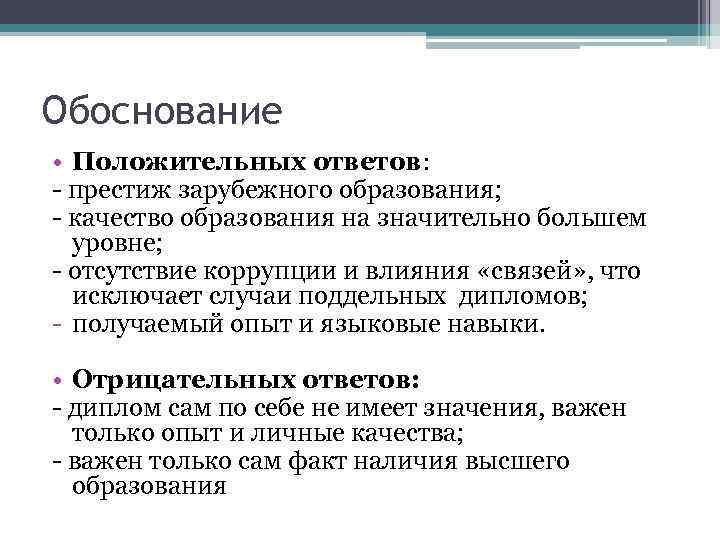 Обоснование

• Положительных ответов:
- престиж зарубежного образования;
- качество образования на значительно большем уровне;
- отсутствие коррупции и влияния «связей», что исключает случаи поддельных дипломов;
- получаемый опыт и языковые навыки.

• Отрицательных ответов:
- диплом сам по себе не имеет значения, важен только опыт и личные качества;
- важен только сам факт наличия высшего образования